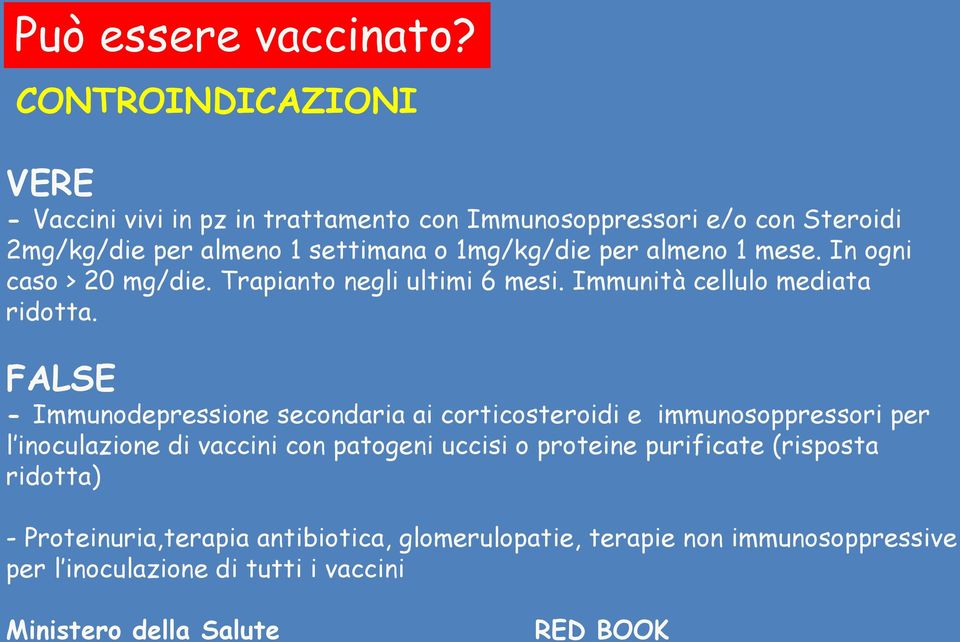 Può essere vaccinato?

CONTROINDICAZIONI

VERE

- Vaccini vivi in pz in trattamento con Immunosoppressori e/o con Steroidi 2mg/kg/die per almeno 1 settimana o 1mg/kg/die per almeno 1 mese. In ogni caso > 20 mg/die. Trapianto negli ultimi 6 mesi. Immunità cellulo mediata ridotta.

FALSE

- Immunodepressione secondaria ai corticosteroidi e immunosoppressori per l'inoculazione di vaccini con patogeni uccisi o proteine purificate (risposta ridotta)

- Proteinuria,terapia antibiotica, glomerulopatie, terapie non immunosoppressive per l'inoculazione di tutti i vaccini

Ministero della Salute RED BOOK